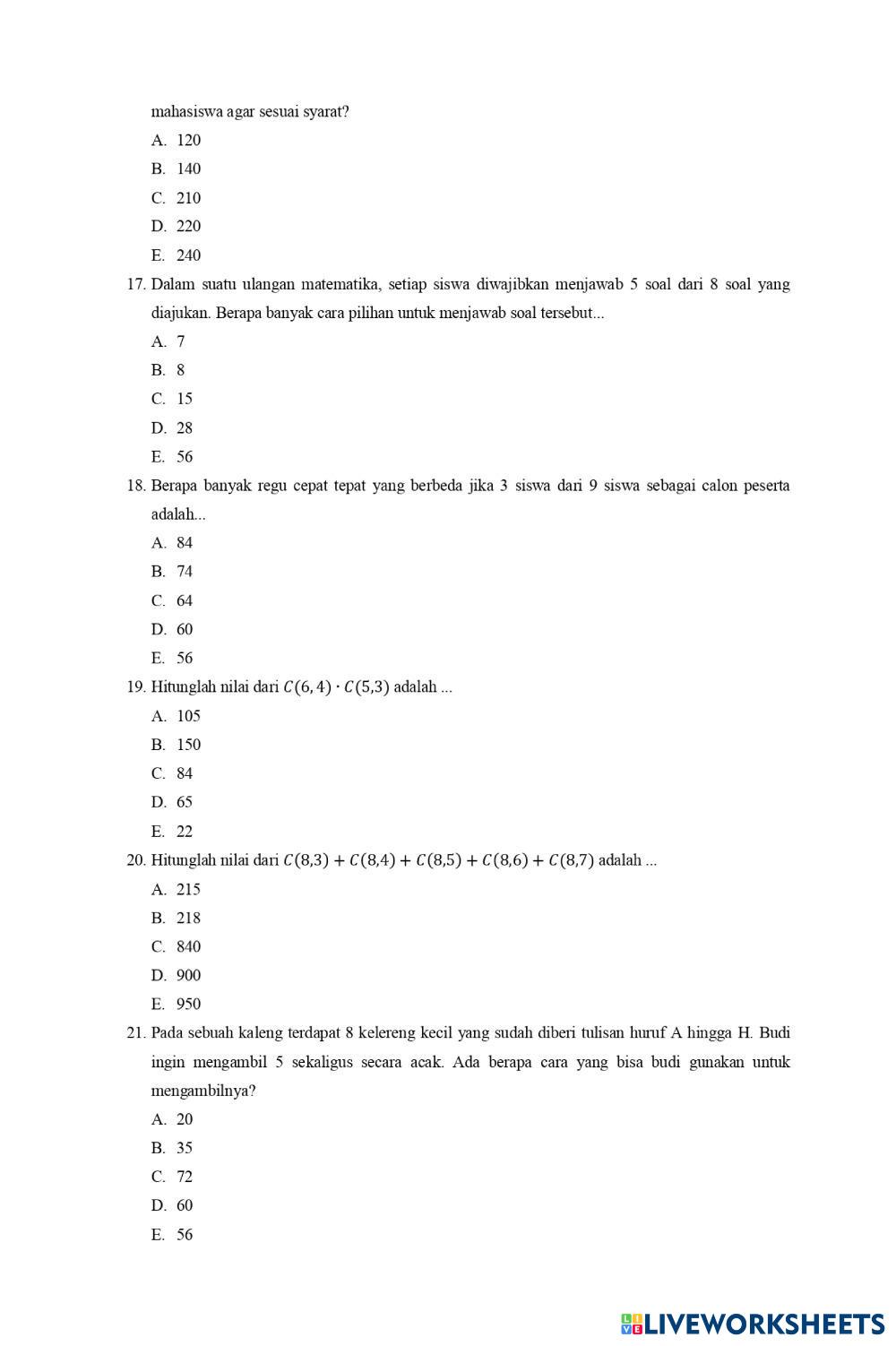 mahasiswa agar sesuai syarat?

A. 120

B. 140

C. 210

D. 220

E. 240

17. Dalam suatu ulangan matematika, setiap siswa diwajibkan menjawab 5 soal dari 8 soal yang diajukan. Berapa banyak cara pilihan untuk menjawab soal tersebut...

A. 7

B. 8

C. 15

D. 28

E. 56

18. Berapa banyak regu cepat tepat yang berbeda jika 3 siswa dari 9 siswa sebagai calon peserta adalah...

A. 84

B. 74

C. 64

D. 60

E. 56

19. Hitunglah nilai dari $C(6,4) \cdot C(5,3)$ adalah ...

A. 105

B. 150

C. 84

D. 65

E. 22

20. Hitunglah nilai dari $C(8,3) + C(8,4) + C(8,5) + C(8,6) + C(8,7)$ adalah ...

A. 215

B. 218

C. 840

D. 900

E. 950

21. Pada sebuah kaleng terdapat 8 kelereng kecil yang sudah diberi tulisan huruf A hingga H. Budi ingin mengambil 5 sekaligus secara acak. Ada berapa cara yang bisa budi gunakan untuk mengambilnya?

A. 20

B. 35

C. 72

D. 60

E. 56

LIVEWORKSHEETS